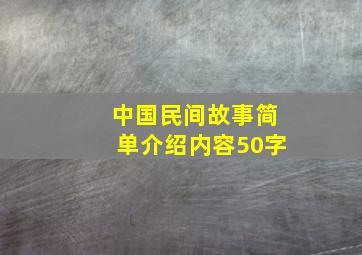 中国民间故事简单介绍内容50字